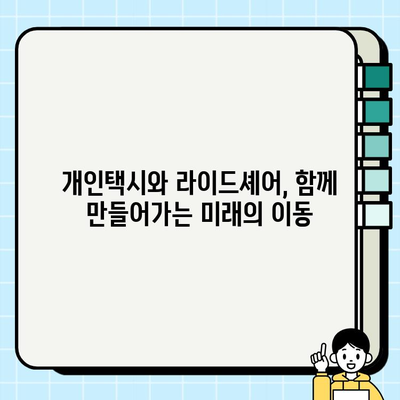 개인택시와 라이드셰어, 함께 만들어가는 미래의 이동